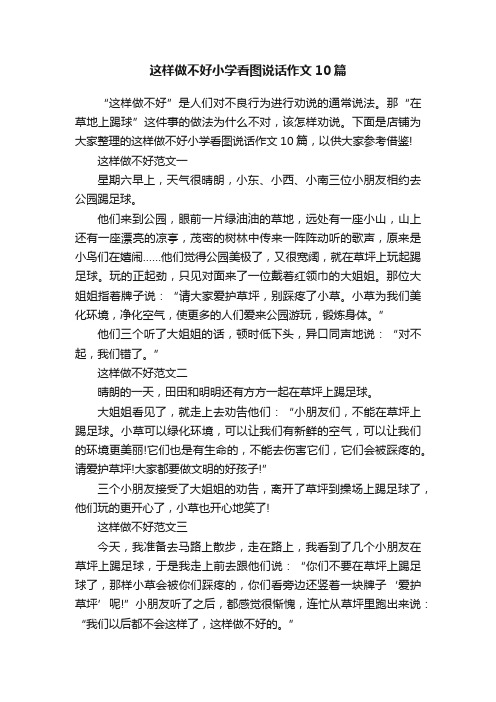 这样做不好小学看图说话作文10篇

“这样做不好”是人们对不良行为进行劝说的通常说法。那“在草地上踢球”这件事的做法为什么不对，该怎样劝说。下面是店铺为大家整理的这样做不好小学看图说话作文10篇，以供大家参考借鉴!

这样做不好范文一

星期六早上，天气很晴朗，小东、小西、小南三位小朋友相约去公园踢足球。

他们来到公园，眼前一片绿油油的草地，远处有一座小山，山上还有一座漂亮的凉亭，茂密的树林中传来一阵阵动听的歌声，原来是小鸟们在嬉闹……他们觉得公园美极了，又很宽阔，就在草坪上玩起踢足球。玩的正起劲，只见对面来了一位戴着红领巾的大姐姐。那位大姐姐指着牌子说：“请大家爱护草坪，别踩疼了小草。小草为我们美化环境，净化空气，使更多的人们爱来公园游玩，锻炼身体。”

他们三个听了大姐姐的话，顿时低下头，异口同声地说：“对不起，我们错了。”

这样做不好范文二

晴朗的一天，田田和明明还有方方一起在草坪上踢足球。

大姐姐看见了，就走上去劝告他们：“小朋友们，不能在草坪上踢足球。小草可以绿化环境，可以让我们有新鲜的空气，可以让我们的环境更美丽!它们也是有生命的，不能去伤害它们，它们会被踩疼的。请爱护草坪!大家都要做文明的好孩子!”

三个小朋友接受了大姐姐的劝告，离开了草坪到操场上踢足球了，他们玩的更开心了，小草也开心地笑了!

这样做不好范文三

今天，我准备去马路上散步，走在路上，我看到了几个小朋友在草坪上踢足球，于是我走上前去跟他们说：“你们不要在草坪上踢足球了，那样小草会被你们踩疼的，你们看旁边还竖着一块牌子‘爱护草坪’呢!”小朋友听了之后，都感觉很惭愧，连忙从草坪里跑出来说：“我们以后都不会这样了，这样做不好的。”